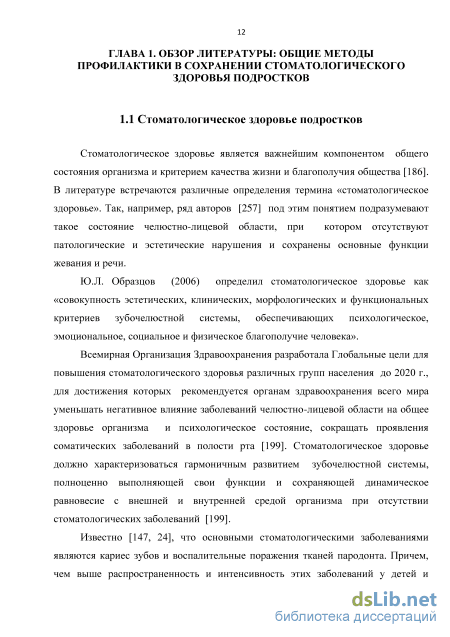 12

ГЛАВА 1. ОБЗОР ЛИТЕРАТУРЫ: ОБЩИЕ МЕТОДЫ ПРОФИЛАКТИКИ В СОХРАНЕНИИ СТОМАТОЛОГИЧЕСКОГО ЗДОРОВЬЯ ПОДРОСТКОВ

1.1 Стоматологическое здоровье подростков

Стоматологическое здоровье является важнейшим компонентом общего состояния организма и критерием качества жизни и благополучия общества [186]. В литературе встречаются различные определения термина «стоматологическое здоровье». Так, например, ряд авторов [257] под этим понятием подразумевают такое состояние челюстно-лицевой области, при котором отсутствуют патологические и эстетические нарушения и сохранены основные функции жевания и речи.

Ю.Л. Образцов (2006) определил стоматологическое здоровье как «совокупность эстетических, клинических, морфологических и функциональных критериев зубочелюстной системы, обеспечивающих психологическое, эмоциональное, социальное и физическое благополучие человека».

Всемирная Организация Здравоохранения разработала Глобальные цели для повышения стоматологического здоровья различных групп населения до 2020 г., для достижения которых рекомендуется органам здравоохранения всего мира уменьшать негативное влияние заболеваний челюстно-лицевой области на общее здоровье организма и психологическое состояние, сокращать проявления соматических заболеваний в полости рта [199]. Стоматологическое здоровье должно характеризоваться гармоничным развитием зубочелюстной системы, полноценно выполняющей свои функции и сохраняющей динамическое равновесие с внешней и внутренней средой организма при отсутствии стоматологических заболеваний [199].

Известно [147, 24], что основными стоматологическими заболеваниями являются кариес зубов и воспалительные поражения тканей пародонта. Причем, чем выше распространенность и интенсивность этих заболеваний у детей и

dsLib.net
библиотека диссертаций